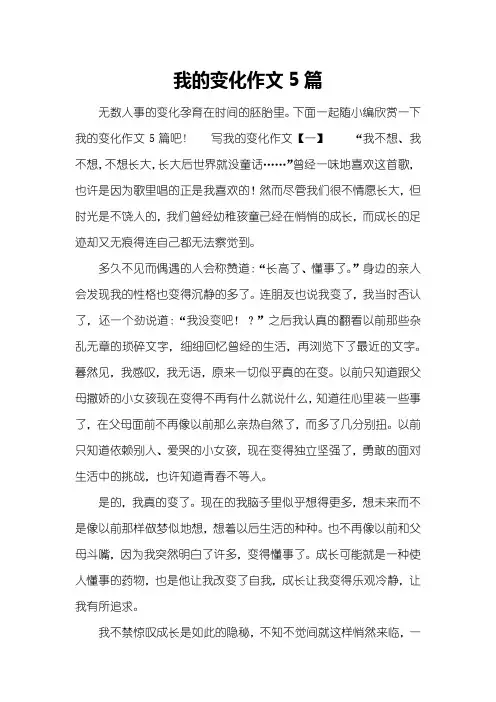 我的变化作文 5 篇

无数人事的变化孕育在时间的胚胎里。下面一起随小编欣赏一下我的变化作文 5 篇吧！　写我的变化作文【一】　“我不想、我不想，不想长大，长大后世界就没童话……”曾经一味地喜欢这首歌，也许是因为歌里唱的正是我喜欢的！然而尽管我们很不情愿长大，但时光是不饶人的，我们曾经幼稚孩童已经在悄悄的成长，而成长的足迹却又无痕得连自己都无法察觉到。

多久不见而偶遇的人会称赞道：“长高了、懂事了。”身边的亲人会发现我的性格也变得沉静的多了。连朋友也说我变了，我当时否认了，还一个劲说道：“我没变吧！？”之后我认真的翻看以前那些杂乱无章的琐碎文字，细细回忆曾经的生活，再浏览下了最近的文字。蓦然见，我感叹，我无语，原来一切似乎真的在变。以前只知道跟父母撒娇的小女孩现在变得不再有什么就说什么，知道往心里装一些事了，在父母面前不再像以前那么亲热自然了，而多了几分别扭。以前只知道依赖别人、爱哭的小女孩，现在变得独立坚强了，勇敢的面对生活中的挑战，也许知道青春不等人。

是的，我真的变了。现在的我脑子里似乎想得更多，想未来而不是像以前那样做梦似地想，想着以后生活的种种。也不再像以前和父母斗嘴，因为我突然明白了许多，变得懂事了。成长可能就是一种使人懂事的药物，也是他让我改变了自我，成长让我变得乐观冷静，让我有所追求。

我不禁惊叹成长是如此的隐秘，不知不觉间就这样悄然来临，一